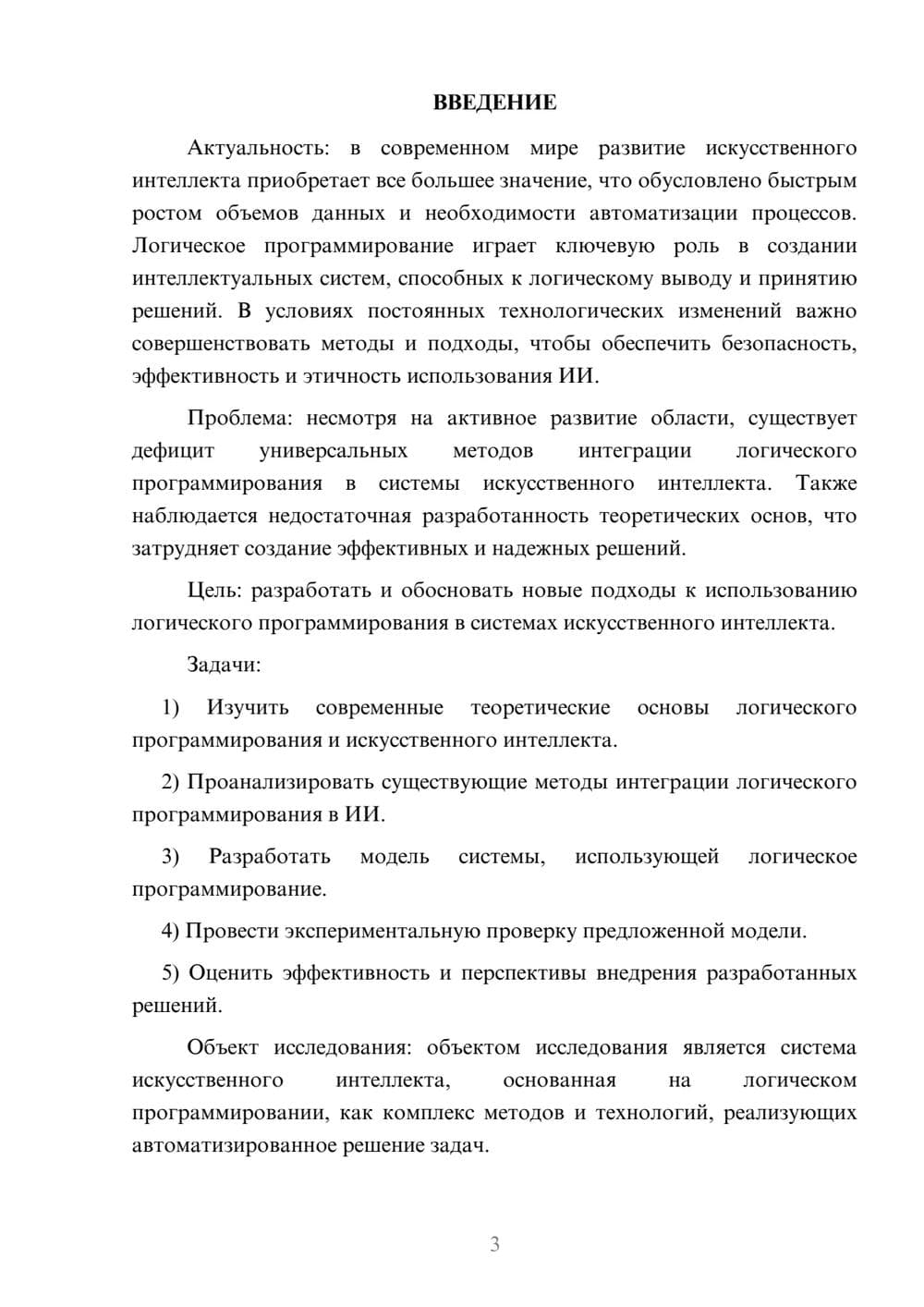 ВВЕДЕНИЕ

Актуальность: в современном мире развитие искусственного интеллекта приобретает все большее значение, что обусловлено быстрым ростом объемов данных и необходимости автоматизации процессов. Логическое программирование играет ключевую роль в создании интеллектуальных систем, способных к логическому выводу и принятию решений. В условиях постоянных технологических изменений важно совершенствовать методы и подходы, чтобы обеспечить безопасность, эффективность и этичность использования ИИ.

Проблема: несмотря на активное развитие области, существует дефицит универсальных методов интеграции логического программирования в системы искусственного интеллекта. Также наблюдается недостаточная разработанность теоретических основ, что затрудняет создание эффективных и надежных решений.

Цель: разработать и обосновать новые подходы к использованию логического программирования в системах искусственного интеллекта.

Задачи:

1) Изучить современные теоретические основы логического программирования и искусственного интеллекта.

2) Проанализировать существующие методы интеграции логического программирования в ИИ.

3) Разработать модель системы, использующей логическое программирование.

4) Провести экспериментальную проверку предложенной модели.

5) Оценить эффективность и перспективы внедрения разработанных решений.

Объект исследования: объектом исследования является система искусственного интеллекта, основанная на логическом программировании, как комплекс методов и технологий, реализующих автоматизированное решение задач.

3